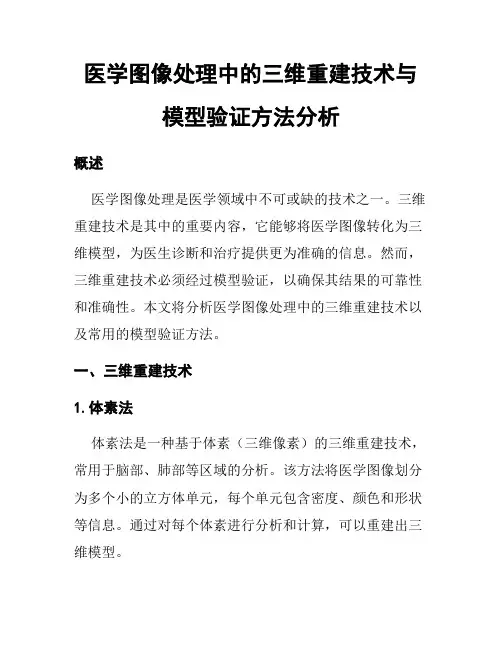 医学图像处理中的三维重建技术与模型验证方法分析

概述

医学图像处理是医学领域中不可或缺的技术之一。三维重建技术是其中的重要内容，它能够将医学图像转化为三维模型，为医生诊断和治疗提供更为准确的信息。然而，三维重建技术必须经过模型验证，以确保其结果的可靠性和准确性。本文将分析医学图像处理中的三维重建技术以及常用的模型验证方法。

一、三维重建技术

1. 体素法

体素法是一种基于体素（三维像素）的三维重建技术，常用于脑部、肺部等区域的分析。该方法将医学图像划分为多个小的立方体单元，每个单元包含密度、颜色和形状等信息。通过对每个体素进行分析和计算，可以重建出三维模型。